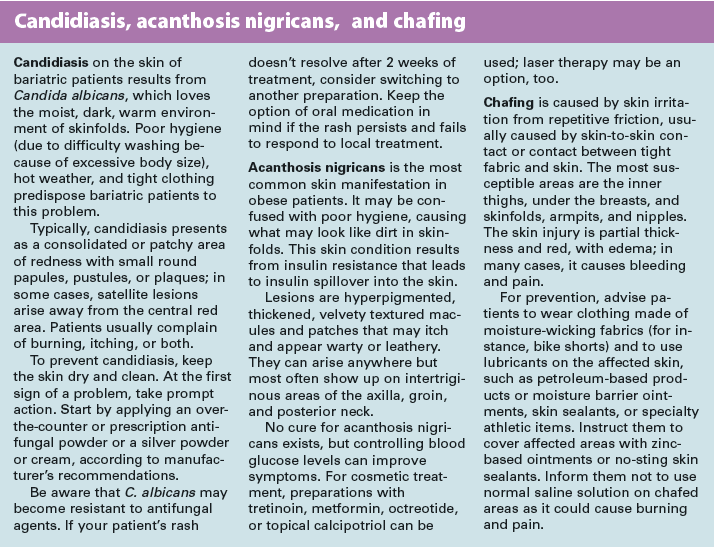 Candidiasis, acanthosis nigricans, and chafing

Candidiasis on the skin of bariatric patients results from Candida albicans, which loves the moist, dark, warm environment of skinfolds. Poor hygiene (due to difficulty washing because of excessive body size), hot weather, and tight clothing predispose bariatric patients to this problem.

Typically, candidiasis presents as a consolidated or patchy area of redness with small round papules, pustules, or plaques; in some cases, satellite lesions arise away from the central red area. Patients usually complain of burning, itching, or both.

To prevent candidiasis, keep the skin dry and clean. At the first sign of a problem, take prompt action. Start by applying an over-the-counter or prescription antifungal powder or a silver powder or cream, according to manufacturer's recommendations.

Be aware that C. albicans may become resistant to antifungal agents. If your patient's rash doesn't resolve after 2 weeks of treatment, consider switching to another preparation. Keep the option of oral medication in mind if the rash persists and fails to respond to local treatment.

Acanthosis nigricans is the most common skin manifestation in obese patients. It may be confused with poor hygiene, causing what may look like dirt in skinfolds. This skin condition results from insulin resistance that leads to insulin spillover into the skin.

Lesions are hyperpigmented, thickened, velvety textured macules and patches that may itch and appear warty or leathery. They can arise anywhere but most often show up on intertriginous areas of the axilla, groin, and posterior neck.

No cure for acanthosis nigricans exists, but controlling blood glucose levels can improve symptoms. For cosmetic treatment, preparations with tretinoin, metformin, octreotide, or topical calcipotriol can be used; laser therapy may be an option, too.

Chafing is caused by skin irritation from repetitive friction, usually caused by skin-to-skin contact or contact between tight fabric and skin. The most susceptible areas are the inner thighs, under the breasts, and skinfolds, armpits, and nipples. The skin injury is partial thickness and red, with edema; in many cases, it causes bleeding and pain.

For prevention, advise patients to wear clothing made of moisture-wicking fabrics (for instance, bike shorts) and to use lubricants on the affected skin, such as petroleum-based products or moisture barrier ointments, skin sealants, or specialty athletic items. Instruct them to cover affected areas with zinc-based ointments or no-sting skin sealants. Inform them not to use normal saline solution on chafed areas as it could cause burning and pain.